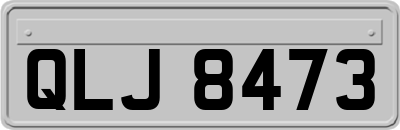 QLJ 8473